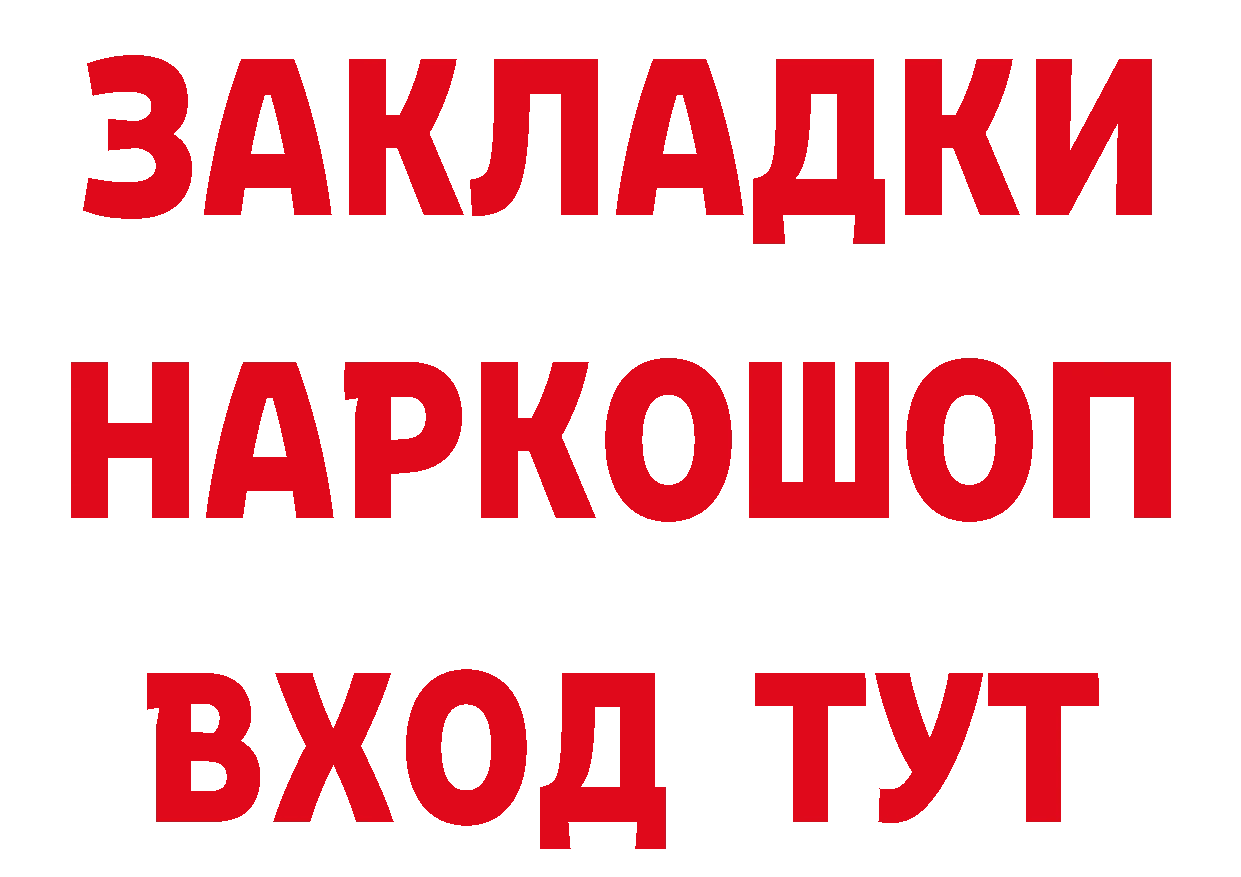 ЗАКЛАДКИ НАРКОШОП ВХОД ТУТ